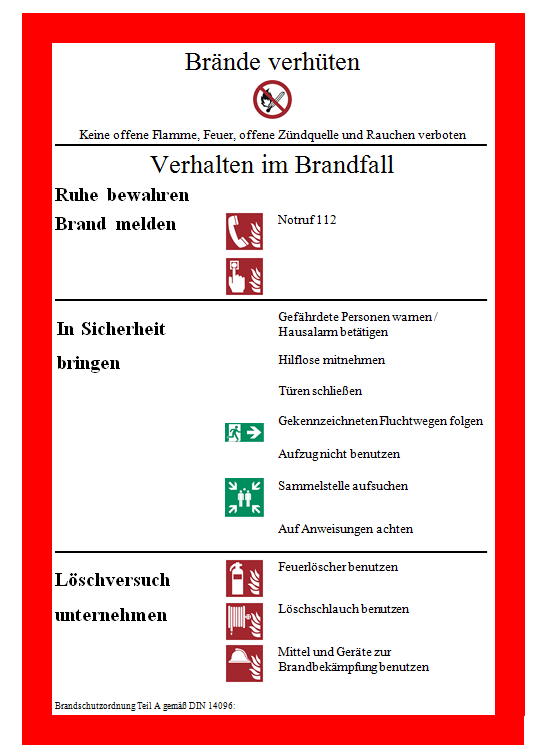 Brände verhüten

Keine offene Flamme, Feuer, offene Zündquelle und Rauchen verboten

Verhalten im Brandfall

Ruhe bewahren

Brand melden

Notruf 112

In Sicherheit bringen

Gefährdete Personen warnen / Hausalarm betätigen

Hilflose mitnehmen

Türen schließen

Gekennzeichneten Fluchtwegen folgen

Aufzug nicht benutzen

Sammelstelle aufsuchen

Auf Anweisungen achten

Löschversuch unternehmen

Feuerlöscher benutzen

Löschschlauch benutzen

Mittel und Geräte zur Brandbekämpfung benutzen

Brandschutzordnung Teil A gemäß DIN 14096: